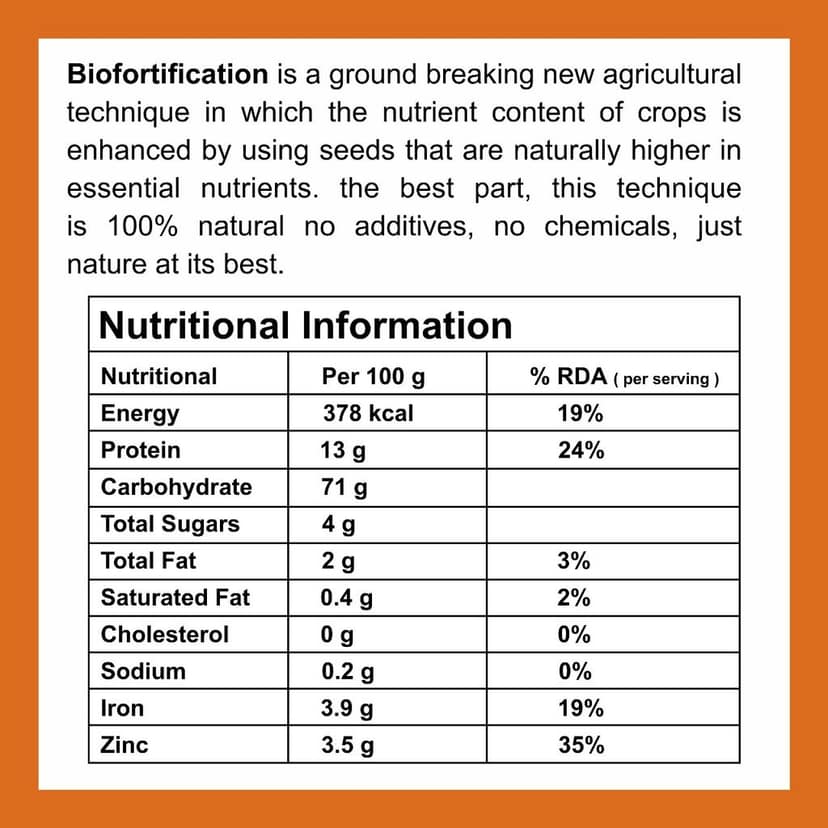 Biofortification is a ground breaking new agricultural technique in which the nutrient content of crops is enhanced by using seeds that are naturally higher in essential nutrients. the best part, this technique is 100% natural no additives, no chemicals, just nature at its best.

Nutritional Information

| Nutritional | Per 100 g | % RDA ( per serving ) |
|---|---|---|
| Energy | 378 kcal | 19% |
| Protein | 13 g | 24% |
| Carbohydrate | 71 g | |
| Total Sugars | 4 g | |
| Total Fat | 2 g | 3% |
| Saturated Fat | 0.4 g | 2% |
| Cholesterol | 0 g | 0% |
| Sodium | 0.2 g | 0% |
| Iron | 3.9 g | 19% |
| Zinc | 3.5 g | 35% |